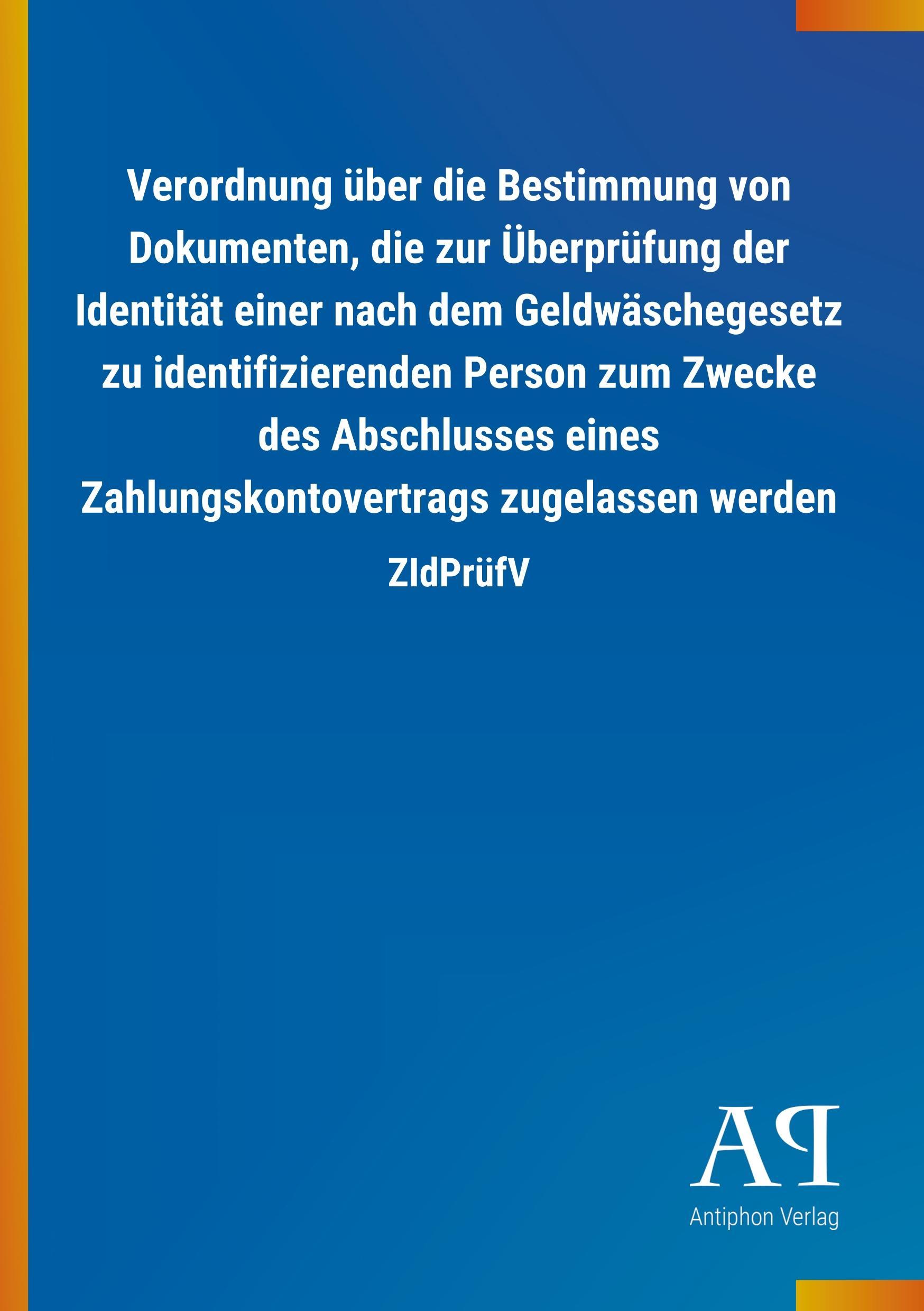 Verordnung über die Bestimmung von Dokumenten, die zur Überprüfung der Identität einer nach dem Geldwäschegesetz zu identifizierenden Person zum Zwecke des Abschlusses eines Zahlungskontovertrags zugelassen werden

ZIdPrüfV

AP

Antiphon Verlag